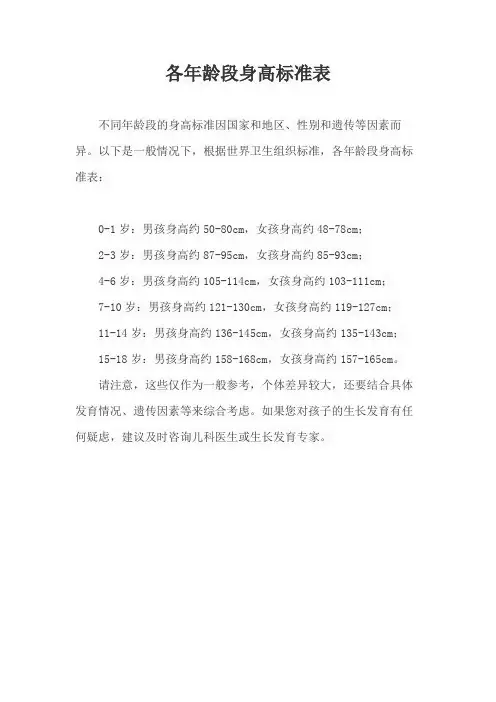 各年龄段身高标准表

不同年龄段的身高标准因国家和地区、性别和遗传等因素而异。以下是一般情况下，根据世界卫生组织标准，各年龄段身高标准表：

0-1 岁：男孩身高约 50-80cm，女孩身高约 48-78cm；

2-3 岁：男孩身高约 87-95cm，女孩身高约 85-93cm；

4-6 岁：男孩身高约 105-114cm，女孩身高约 103-111cm；

7-10 岁：男孩身高约 121-130cm，女孩身高约 119-127cm；

11-14 岁：男孩身高约 136-145cm，女孩身高约 135-143cm；

15-18 岁：男孩身高约 158-168cm，女孩身高约 157-165cm。

请注意，这些仅作为一般参考，个体差异较大，还要结合具体发育情况、遗传因素等来综合考虑。如果您对孩子的生长发育有任何疑虑，建议及时咨询儿科医生或生长发育专家。